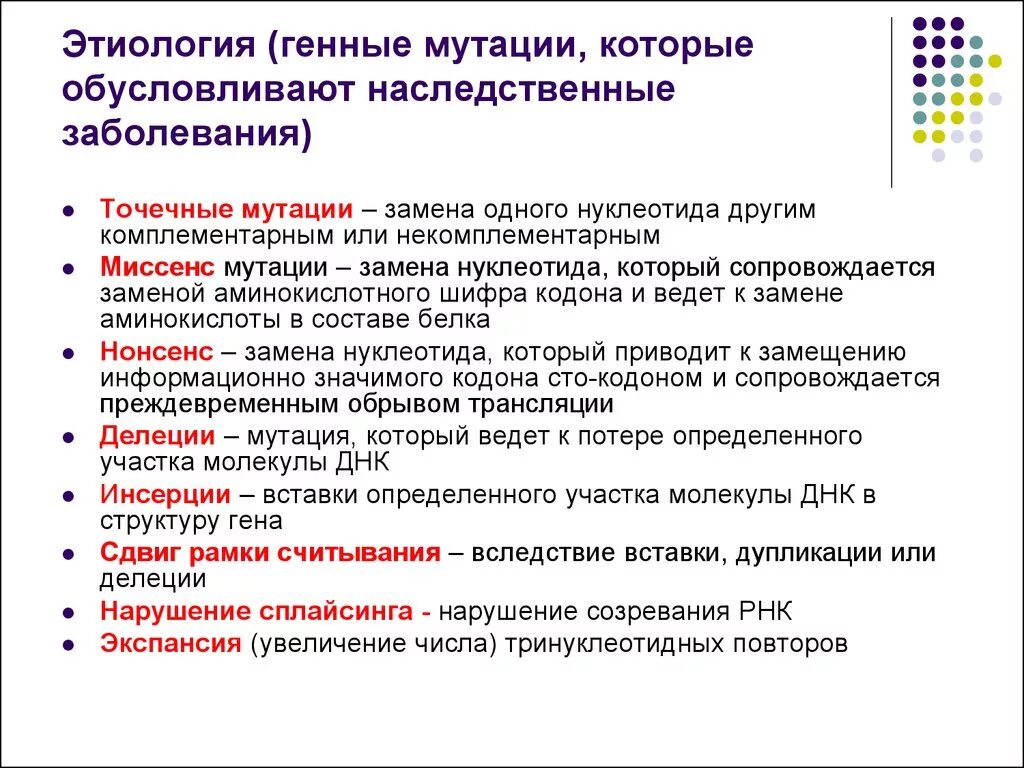 Этиология (генные мутации, которые обусловливают наследственные заболевания)

- Точечные мутации – замена одного нуклеотида другим комплементарным или некомплементарным
- Миссенс мутации – замена нуклеотида, который сопровождается заменой аминокислотного шифра кодона и ведет к замене аминокислоты в составе белка
- Нонсенс – замена нуклеотида, который приводит к замещению информационно значимого кодона сто-кодоном и сопровождается преждевременным обрывом трансляции
- Делеции – мутация, который ведет к потере определенного участка молекулы ДНК
- Инсерции – вставки определенного участка молекулы ДНК в структуру гена
- Сдвиг рамки считывания – вследствие вставки, дупликации или делеции
- Нарушение сплайсинга - нарушение созревания РНК
- Экспансия (увеличение числа) тринуклеотидных повторов